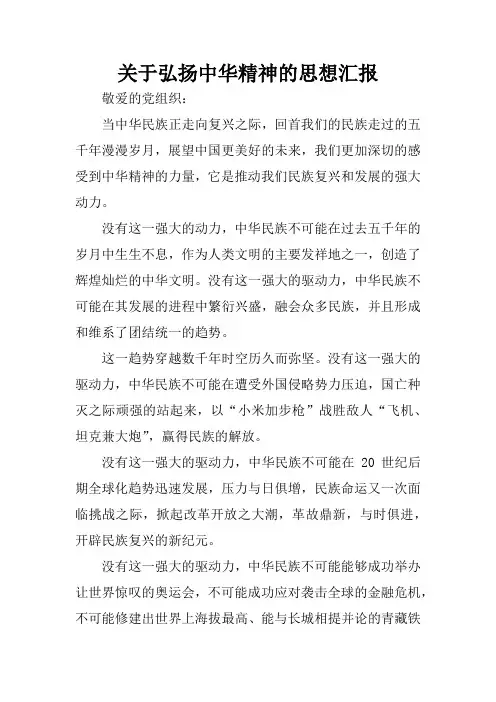 关于弘扬中华精神的思想汇报

敬爱的党组织：

当中华民族正走向复兴之际，回首我们的民族走过的五千年漫漫岁月，展望中国更美好的未来，我们更加深切的感受到中华精神的力量，它是推动我们民族复兴和发展的强大动力。

没有这一强大的动力，中华民族不可能在过去五千年的岁月中生生不息，作为人类文明的主要发祥地之一，创造了辉煌灿烂的中华文明。没有这一强大的驱动力，中华民族不可能在其发展的进程中繁衍兴盛，融会众多民族，并且形成和维系了团结统一的趋势。

这一趋势穿越数千年时空历久而弥坚。没有这一强大的驱动力，中华民族不可能在遭受外国侵略势力压迫，国亡种灭之际顽强的站起来，以“小米加步枪”战胜敌人“飞机、坦克兼大炮”，赢得民族的解放。

没有这一强大的驱动力，中华民族不可能在 20 世纪后期全球化趋势迅速发展，压力与日俱增，民族命运又一次面临挑战之际，掀起改革开放之大潮，革故鼎新，与时俱进，开辟民族复兴的新纪元。

没有这一强大的驱动力，中华民族不可能能够成功举办让世界惊叹的奥运会，不可能成功应对袭击全球的金融危机，不可能修建出世界上海拔最高、能与长城相提并论的青藏铁